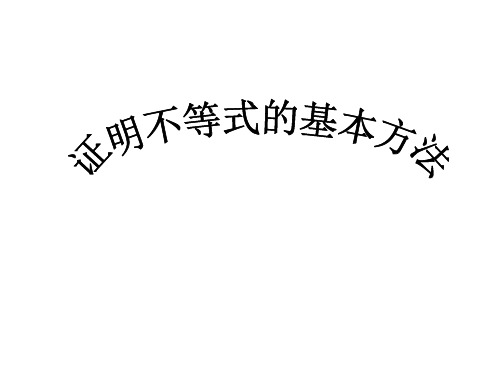 证明不等式的基本方法